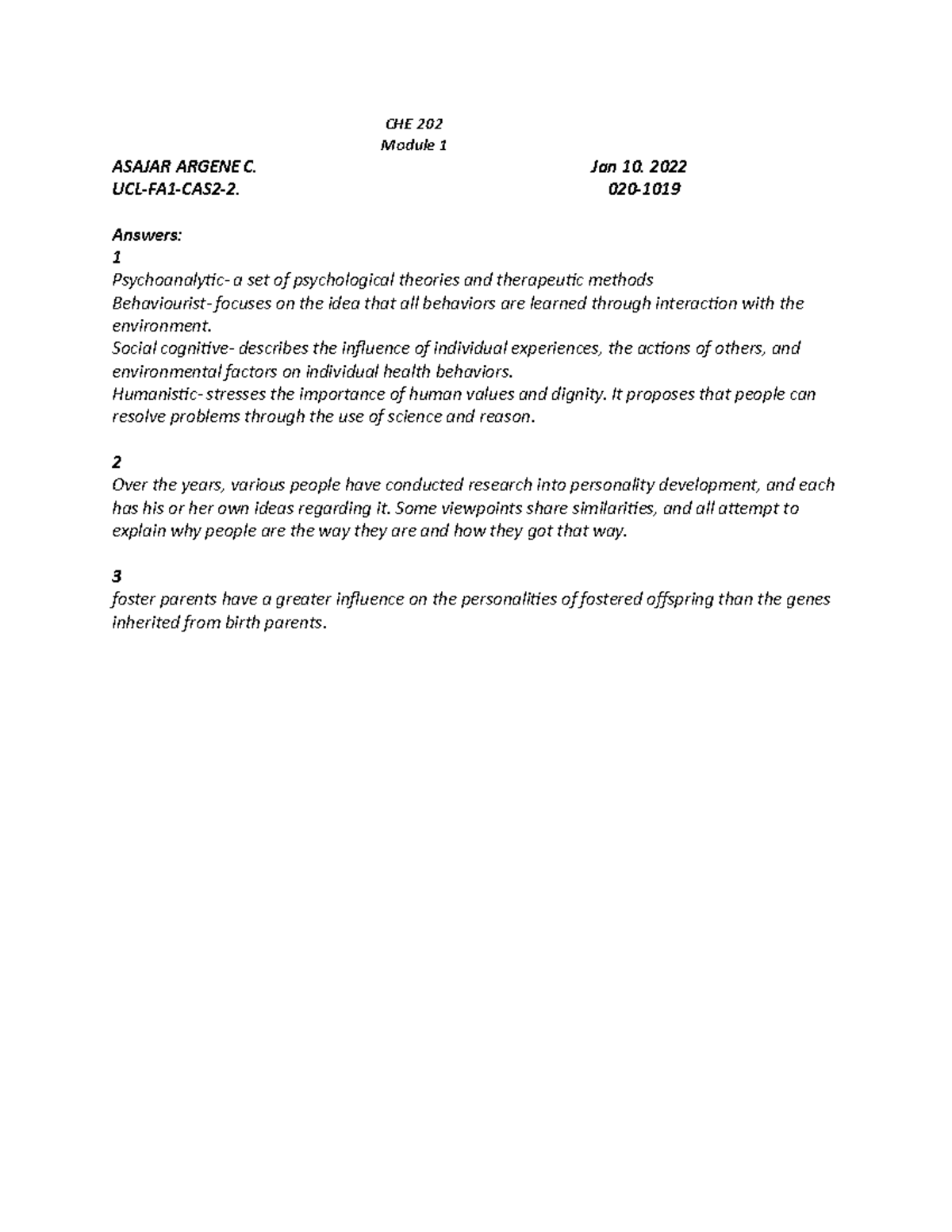 CHE 202
Module 1

ASAJAR ARGENE C. Jan 10. 2022
UCL-FA1-CAS2-2. 020-1019

Answers:
1
Psychoanalytic- a set of psychological theories and therapeutic methods
Behaviourist- focuses on the idea that all behaviors are learned through interaction with the environment.
Social cognitive- describes the influence of individual experiences, the actions of others, and environmental factors on individual health behaviors.
Humanistic- stresses the importance of human values and dignity. It proposes that people can resolve problems through the use of science and reason.

2
Over the years, various people have conducted research into personality development, and each has his or her own ideas regarding it. Some viewpoints share similarities, and all attempt to explain why people are the way they are and how they got that way.

3
foster parents have a greater influence on the personalities of fostered offspring than the genes inherited from birth parents.